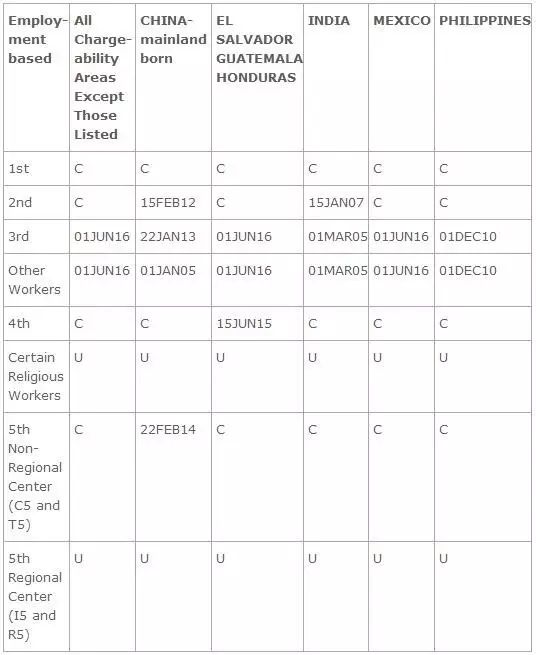 | Employment based | All Chargeability Areas Except Those Listed | CHINA-mainland born | EL SALVADOR GUATEMALA HONDURAS | INDIA | MEXICO | PHILIPPINES |
|---|---|---|---|---|---|---|
| 1st | C | C | C | C | C | C |
| 2nd | C | 15FEB12 | C | 15JAN07 | C | C |
| 3rd | 01JUN16 | 22JAN13 | 01JUN16 | 01MAR05 | 01JUN16 | 01DEC10 |
| Other Workers | 01JUN16 | 01JAN05 | 01JUN16 | 01MAR05 | 01JUN16 | 01DEC10 |
| 4th | C | C | 15JUN15 | C | C | C |
| Certain Religious Workers | U | U | U | U | U | U |
| 5th Non-Regional Center (C5 and T5) | C | 22FEB14 | C | C | C | C |
| 5th Regional Center (I5 and R5) | U | U | U | U | U | U |